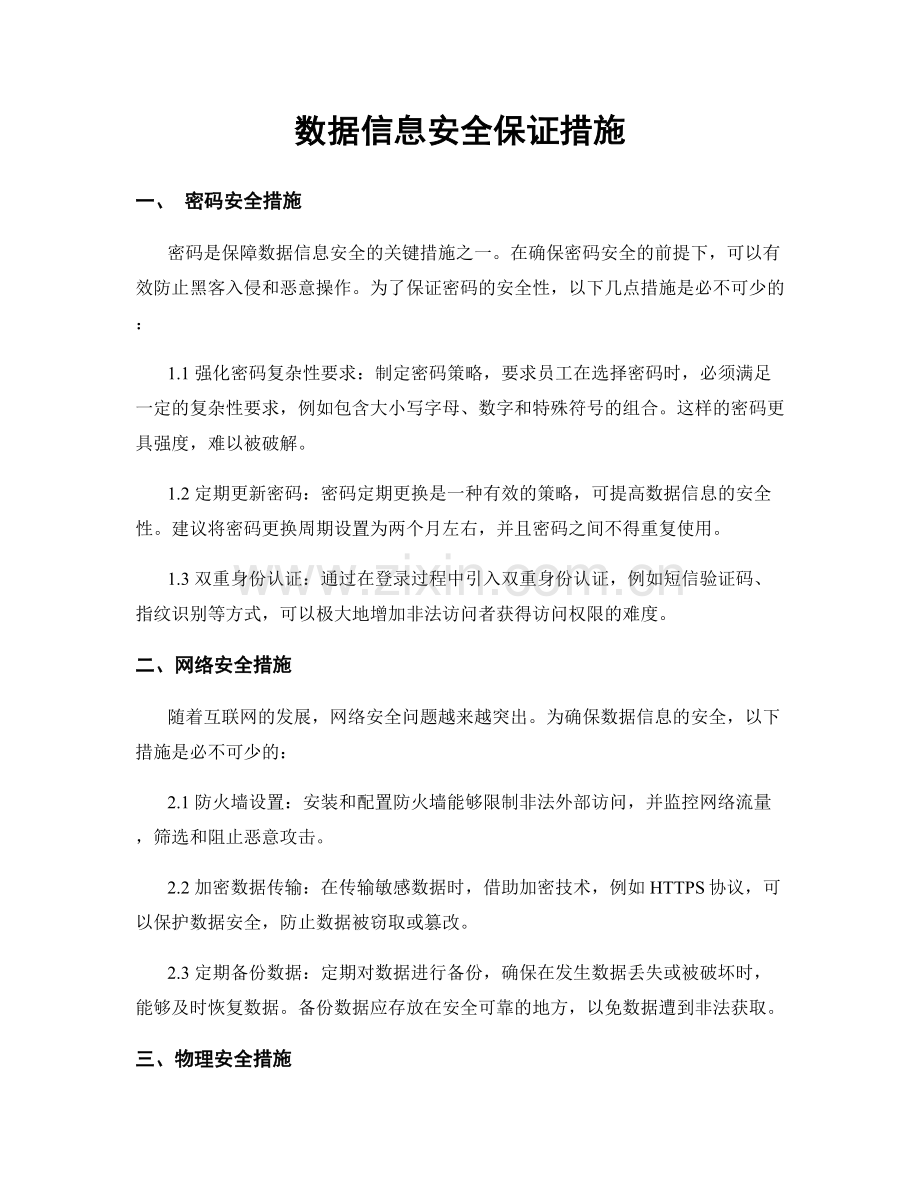 数据信息安全保证措施

一、 密码安全措施

密码是保障数据信息安全的关键措施之一。在确保密码安全的前提下，可以有效防止黑客入侵和恶意操作。为了保证密码的安全性，以下几点措施是必不可少的：

1.1 强化密码复杂性要求：制定密码策略，要求员工在选择密码时，必须满足一定的复杂性要求，例如包含大小写字母、数字和特殊符号的组合。这样的密码更具强度，难以被破解。

1.2 定期更新密码：密码定期更换是一种有效的策略，可提高数据信息的安全性。建议将密码更换周期设置为两个月左右，并且密码之间不得重复使用。

1.3 双重身份认证：通过在登录过程中引入双重身份认证，例如短信验证码、指纹识别等方式，可以极大地增加非法访问者获得访问权限的难度。

二、网络安全措施

随着互联网的发展，网络安全问题越来越突出。为确保数据信息的安全，以下措施是必不可少的：

2.1 防火墙设置：安装和配置防火墙能够限制非法外部访问，并监控网络流量，筛选和阻止恶意攻击。

2.2 加密数据传输：在传输敏感数据时，借助加密技术，例如 HTTPS 协议，可以保护数据安全，防止数据被窃取或篡改。

2.3 定期备份数据：定期对数据进行备份，确保在发生数据丢失或被破坏时，能够及时恢复数据。备份数据应存放在安全可靠的地方，以免数据遭到非法获取。

三、物理安全措施

www.zixin.com.cn